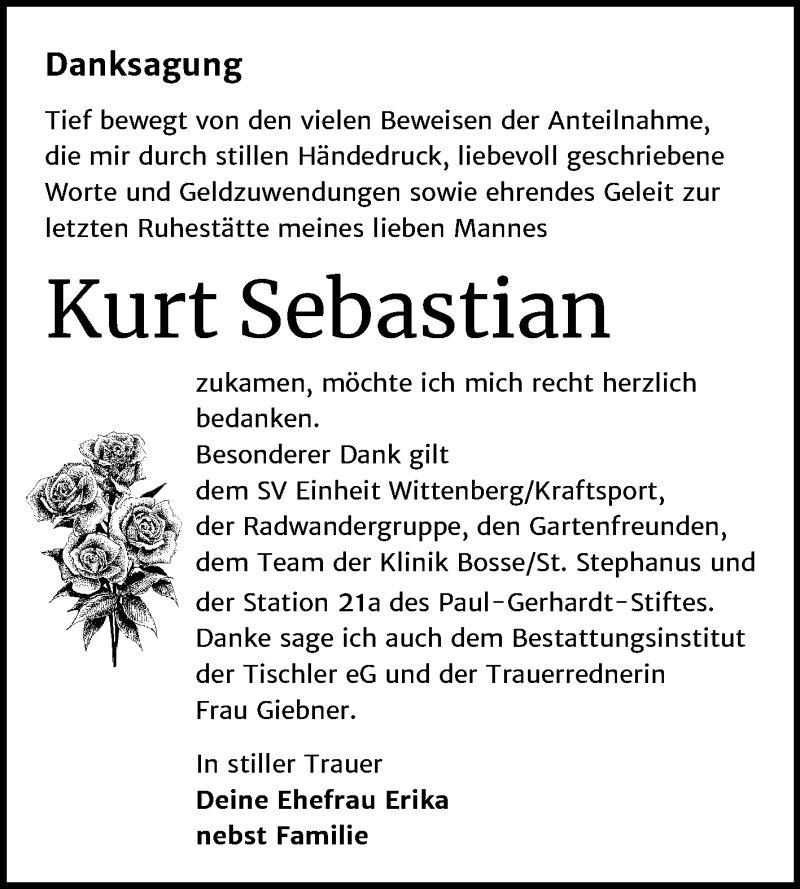 Danksagung

Tief bewegt von den vielen Beweisen der Anteilnahme, die mir durch stillen Händedruck, liebevoll geschriebene Worte und Geldzuwendungen sowie ehrendes Geleit zur letzten Ruhestätte meines lieben Mannes

Kurt Sebastian

zukamen, möchte ich mich recht herzlich bedanken.
Besonderer Dank gilt dem SV Einheit Wittenberg/Kraftsport, der Radwandergruppe, den Gartenfreunden, dem Team der Klinik Bosse/St. Stephanus und der Station 21a des Paul-Gerhardt-Stiftes. Danke sage ich auch dem Bestattungsinstitut der Tischler eG und der Trauerrednerin Frau Giebner.

In stiller Trauer
Deine Ehefrau Erika
nebst Familie